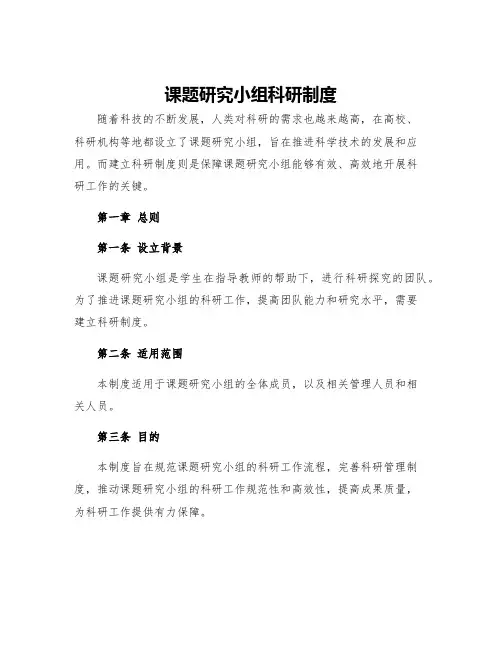 课题研究小组科研制度

随着科技的不断发展，人类对科研的需求也越来越高，在高校、科研机构等地都设立了课题研究小组，旨在推进科学技术的发展和应用。而建立科研制度则是保障课题研究小组能够有效、高效地开展科研工作的关键。

第一章 总则

第一条 设立背景

课题研究小组是学生在指导教师的帮助下，进行科研探究的团队。为了推进课题研究小组的科研工作，提高团队能力和研究水平，需要建立科研制度。

第二条 适用范围

本制度适用于课题研究小组的全体成员，以及相关管理人员和相关人员。

第三条 目的

本制度旨在规范课题研究小组的科研工作流程，完善科研管理制度，推动课题研究小组的科研工作规范性和高效性，提高成果质量，为科研工作提供有力保障。